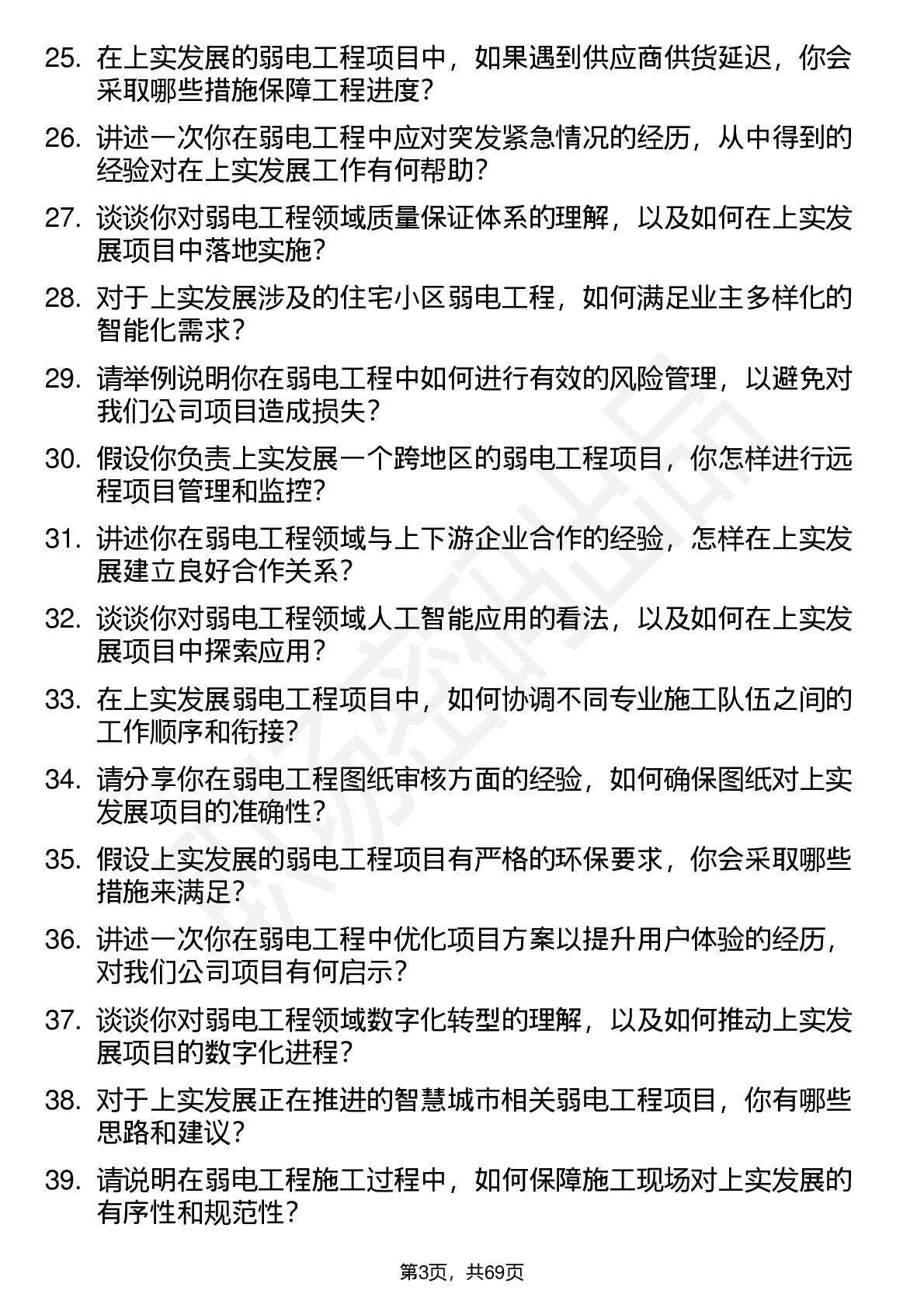 25. 在上实发展的弱电工程项目中，如果遇到供应商供货延迟，你会采取哪些措施保障工程进度？

26. 讲述一次你在弱电工程中应对突发紧急情况的经历，从中得到的经验对在上实发展工作有何帮助？

27. 谈谈你对弱电工程领域质量保证体系的理解，以及如何在上实发展项目中落地实施？

28. 对于上实发展涉及的住宅小区弱电工程，如何满足业主多样化的智能化需求？

29. 请举例说明你在弱电工程中如何进行有效的风险管理，以避免对我们公司项目造成损失？

30. 假设你负责上实发展一个跨地区的弱电工程项目，你怎样进行远程项目管理和监控？

31. 讲述你在弱电工程领域与上下游企业合作的经验，怎样在上实发展建立良好合作关系？

32. 谈谈你对弱电工程领域人工智能应用的看法，以及如何在上实发展项目中探索应用？

33. 在上实发展弱电工程项目中，如何协调不同专业施工队伍之间的工作顺序和衔接？

34. 请分享你在弱电工程图纸审核方面的经验，如何确保图纸对上实发展项目的准确性？

35. 假设上实发展的弱电工程项目有严格的环保要求，你会采取哪些措施来满足？

36. 讲述一次你在弱电工程中优化项目方案以提升用户体验的经历，对我们公司项目有何启示？

37. 谈谈你对弱电工程领域数字化转型的理解，以及如何推动上实发展项目的数字化进程？

38. 对于上实发展正在推进的智慧城市相关弱电工程项目，你有哪些思路和建议？

39. 请说明在弱电工程施工过程中，如何保障施工现场对上实发展的有序性和规范性？

第3页，共69页